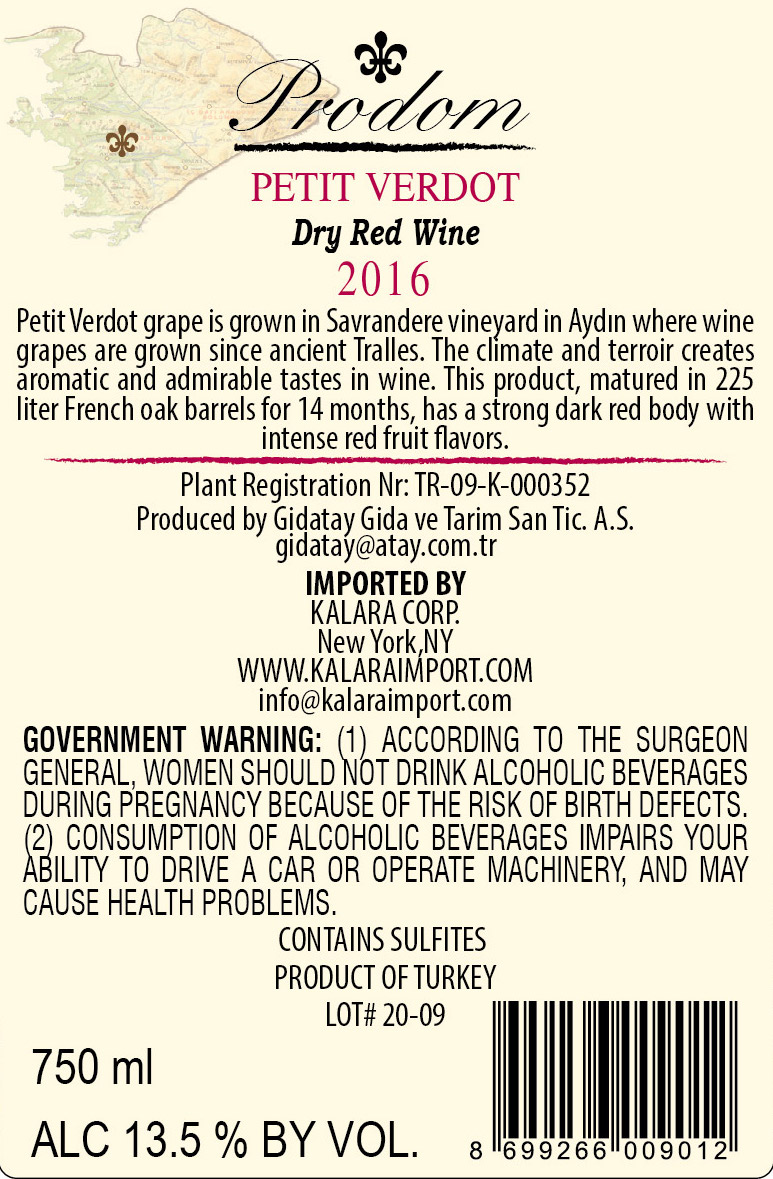 Prodom

PETIT VERDOT

Dry Red Wine

2016

Petit Verdot grape is grown in Savrandere vineyard in Aydın where wine grapes are grown since ancient Tralles. The climate and terroir creates aromatic and admirable tastes in wine. This product, matured in 225 liter French oak barrels for 14 months, has a strong dark red body with intense red fruit flavors.

Plant Registration Nr: TR-09-K-000352
Produced by Gidatay Gida ve Tarim San Tic. A.S.
gidatay@atay.com.tr

IMPORTED BY
KALARA CORP.
New York,NY
WWW.KALARAIMPORT.COM
info@kalaraimport.com

GOVERNMENT WARNING: (1) ACCORDING TO THE SURGEON GENERAL, WOMEN SHOULD NOT DRINK ALCOHOLIC BEVERAGES DURING PREGNANCY BECAUSE OF THE RISK OF BIRTH DEFECTS. (2) CONSUMPTION OF ALCOHOLIC BEVERAGES IMPAIRS YOUR ABILITY TO DRIVE A CAR OR OPERATE MACHINERY, AND MAY CAUSE HEALTH PROBLEMS.

CONTAINS SULFITES
PRODUCT OF TURKEY
LOT# 20-09

750 ml

ALC 13.5 % BY VOL.

8 699266 009012